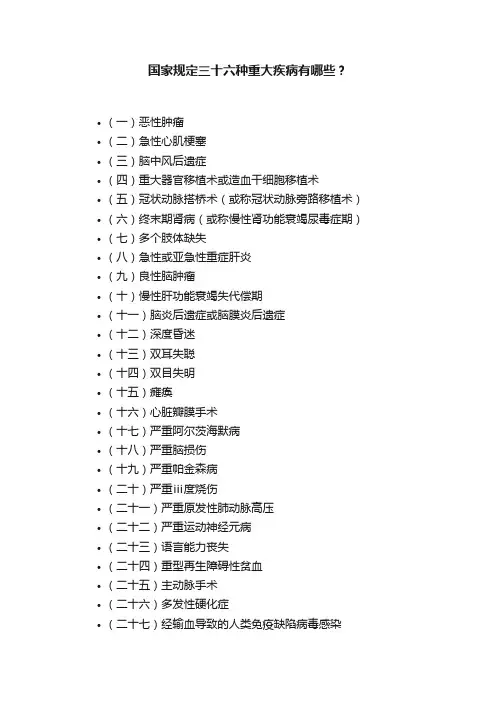 国家规定三十六种重大疾病有哪些？

• （一）恶性肿瘤
• （二）急性心肌梗塞
• （三）脑中风后遗症
• （四）重大器官移植术或造血干细胞移植术
• （五）冠状动脉搭桥术（或称冠状动脉旁路移植术）
• （六）终末期肾病（或称慢性肾功能衰竭尿毒症期）
• （七）多个肢体缺失
• （八）急性或亚急性重症肝炎
• （九）良性脑肿瘤
• （十）慢性肝功能衰竭失代偿期
• （十一）脑炎后遗症或脑膜炎后遗症
• （十二）深度昏迷
• （十三）双耳失聪
• （十四）双目失明
• （十五）瘫痪
• （十六）心脏瓣膜手术
• （十七）严重阿尔茨海默病
• （十八）严重脑损伤
• （十九）严重帕金森病
• （二十）严重iii度烧伤
• （二十一）严重原发性肺动脉高压
• （二十二）严重运动神经元病
• （二十三）语言能力丧失
• （二十四）重型再生障碍性贫血
• （二十五）主动脉手术
• （二十六）多发性硬化症
• （二十七）经输血导致的人类免疫缺陷病毒感染